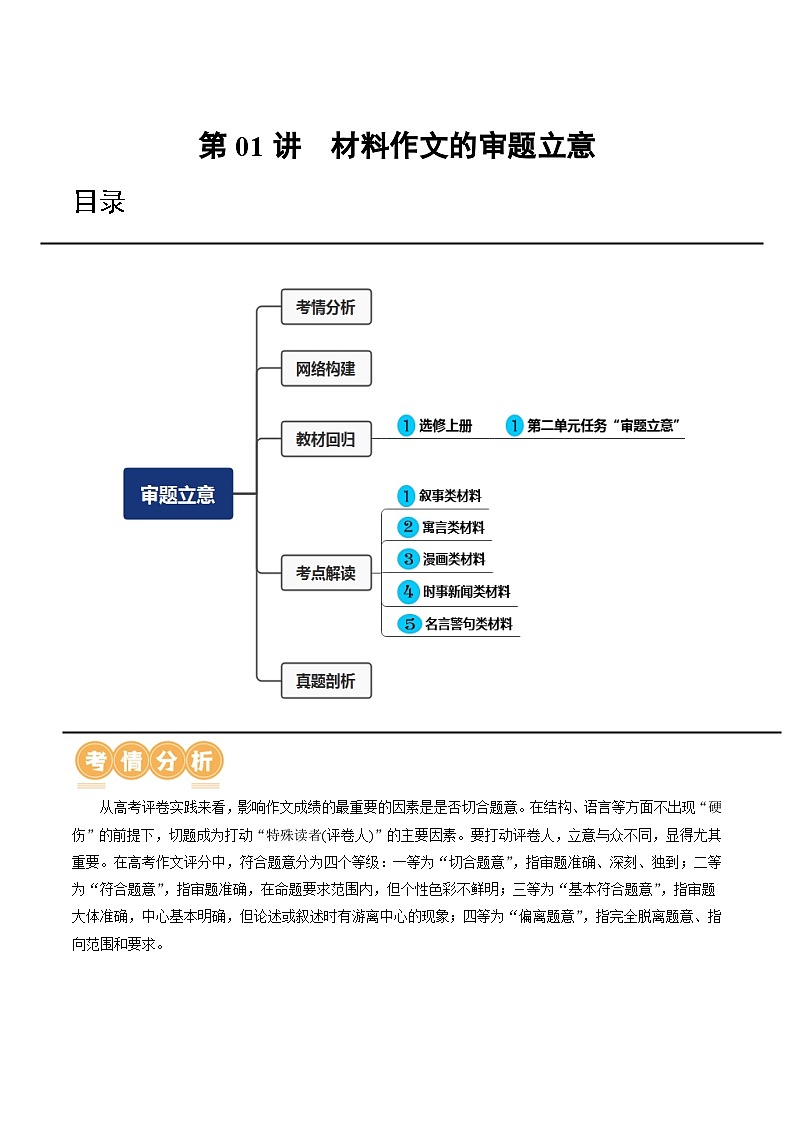 第 01 讲　材料作文的审题立意

目录

审题立意

考情分析

网络构建

教材回归

1 选修上册

1 第二单元任务“审题立意”

考点解读

1 叙事类材料

2 寓言类材料

3 漫画类材料

4 时事新闻类材料

5 名言警句类材料

真题剖析

考情分析

从高考评卷实践来看，影响作文成绩的最重要的因素是是否切合题意。在结构、语言等方面不出现“硬伤”的前提下，切题成为打动“特殊读者(评卷人)”的主要因素。要打动评卷人，立意与众不同，显得尤其重要。在高考作文评分中，符合题意分为四个等级：一等为“切合题意”，指审题准确、深刻、独到；二等为“符合题意”，指审题准确，在命题要求范围内，但个性色彩不鲜明；三等为“基本符合题意”，指审题大体准确，中心基本明确，但论述或叙述时有游离中心的现象；四等为“偏离题意”，指完全脱离题意、指向范围和要求。